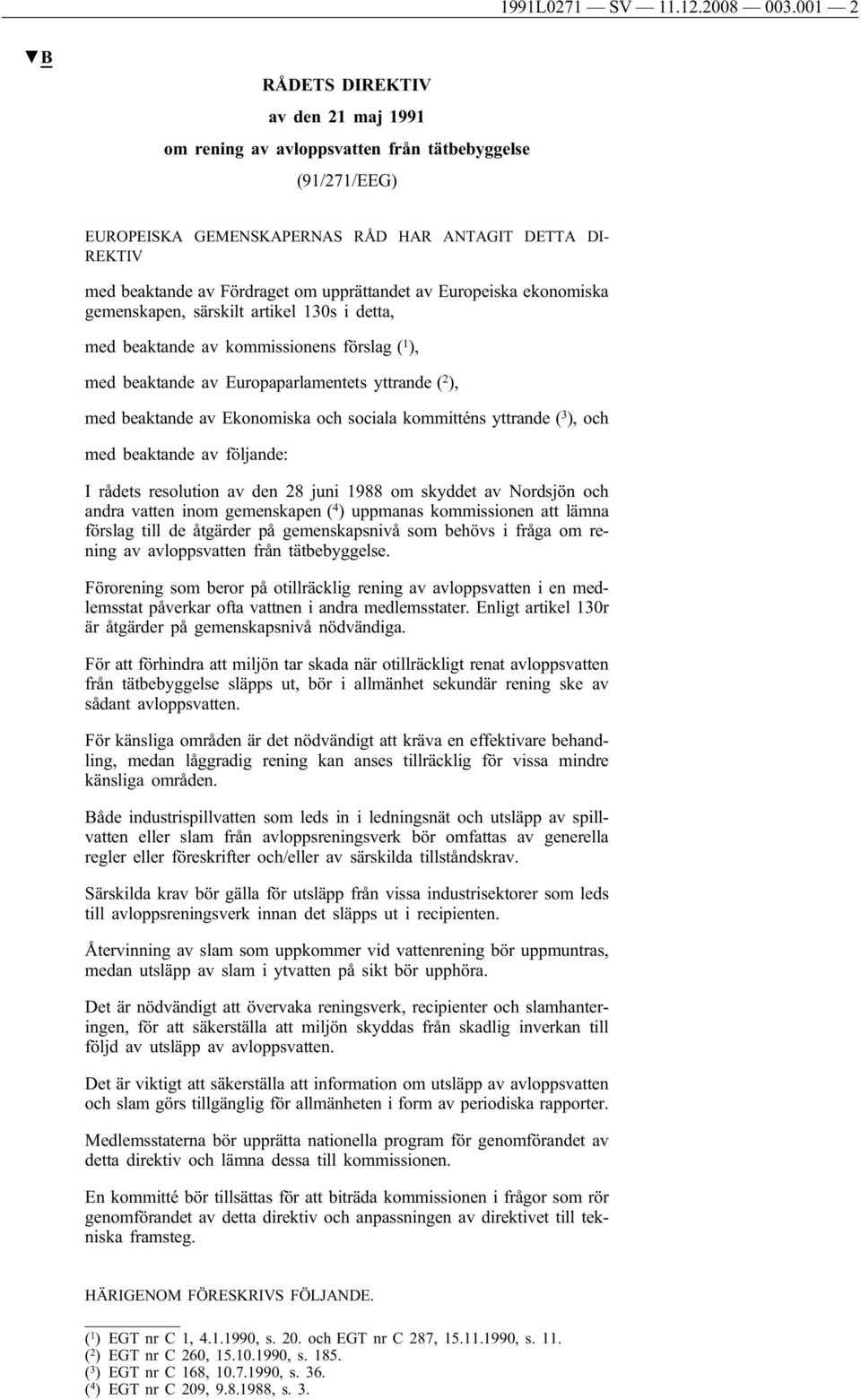 1991L0271 — SV — 11.12.2008 — 003.001 — 2

▼B

RÅDETS DIREKTIV

av den 21 maj 1991

om rening av avloppsvatten från tätbebyggelse

(91/271/EEG)

EUROPEISKA GEMENSKAPERNAS RÅD HAR ANTAGIT DETTA DIREKTIV

med beaktande av Fördraget om upprättandet av Europeiska ekonomiska gemenskapen, särskilt artikel 130s i detta,

med beaktande av kommissionens förslag ($^1$),

med beaktande av Europaparlamentets yttrande ($^2$),

med beaktande av Ekonomiska och sociala kommitténs yttrande ($^3$), och

med beaktande av följande:

I rådets resolution av den 28 juni 1988 om skyddet av Nordsjön och andra vatten inom gemenskapen ($^4$) uppmanas kommissionen att lämna förslag till de åtgärder på gemenskapsnivå som behövs i fråga om rening av avloppsvatten från tätbebyggelse.

Förorening som beror på otillräcklig rening av avloppsvatten i en medlemsstat påverkar ofta vattnen i andra medlemsstater. Enligt artikel 130r är åtgärder på gemenskapsnivå nödvändiga.

För att förhindra att miljön tar skada när otillräckligt renat avloppsvatten från tätbebyggelse släpps ut, bör i allmänhet sekundär rening ske av sådant avloppsvatten.

För känsliga områden är det nödvändigt att kräva en effektivare behandling, medan låggradig rening kan anses tillräcklig för vissa mindre känsliga områden.

Både industrispillvatten som leds in i ledningsnät och utsläpp av spillvatten eller slam från avloppsreningsverk bör omfattas av generella regler eller föreskrifter och/eller av särskilda tillståndskrav.

Särskilda krav bör gälla för utsläpp från vissa industrisektorer som leds till avloppsreningsverk innan det släpps ut i recipienten.

Återvinning av slam som uppkommer vid vattenrening bör uppmuntras, medan utsläpp av slam i ytvatten på sikt bör upphöra.

Det är nödvändigt att övervaka reningsverk, recipienter och slamhanteringen, för att säkerställa att miljön skyddas från skadlig inverkan till följd av utsläpp av avloppsvatten.

Det är viktigt att säkerställa att information om utsläpp av avloppsvatten och slam görs tillgänglig för allmänheten i form av periodiska rapporter.

Medlemsstaterna bör upprätta nationella program för genomförandet av detta direktiv och lämna dessa till kommissionen.

En kommitté bör tillsättas för att biträda kommissionen i frågor som rör genomförandet av detta direktiv och anpassningen av direktivet till tekniska framsteg.

HÄRIGENOM FÖRESKRIVS FÖLJANDE.

($^1$) EGT nr C 1, 4.1.1990, s. 20. och EGT nr C 287, 15.11.1990, s. 11.
($^2$) EGT nr C 260, 15.10.1990, s. 185.
($^3$) EGT nr C 168, 10.7.1990, s. 36.
($^4$) EGT nr C 209, 9.8.1988, s. 3.